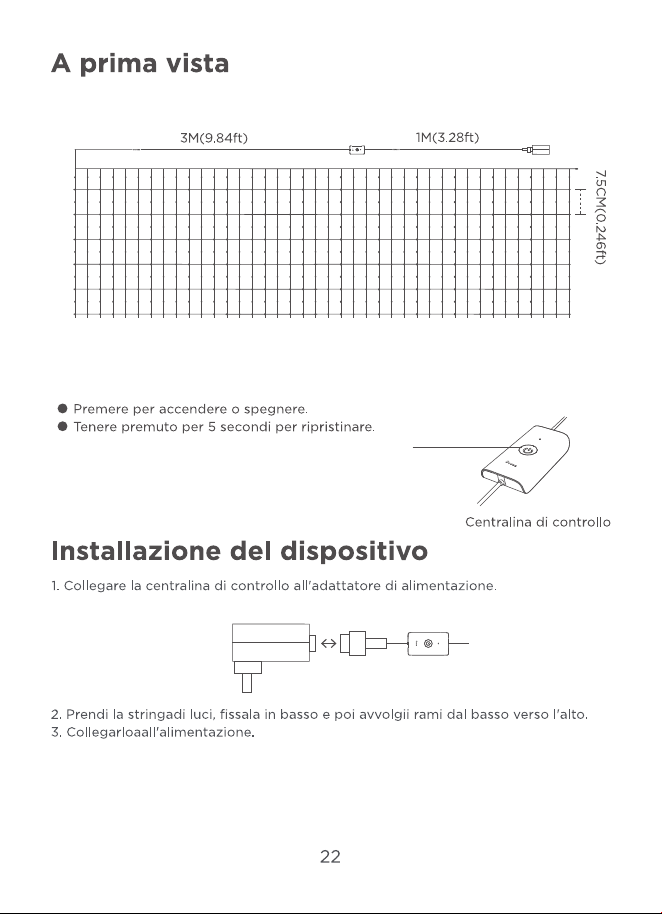 A prima vista

3M(9.84ft)

1M(3.28ft)

7.5CM(0.246ft)

• Premere per accendere o spegnere.
• Tenere premuto per 5 secondi per ripristinare.

Centralina di controllo

Installazione del dispositivo

1. Collegare la centralina di controllo all'adattatore di alimentazione.

2. Prendi la stringadi luci, fissala in basso e poi avvolgii rami dal basso verso l'alto.
3. Collegarloaall'alimentazione.

22